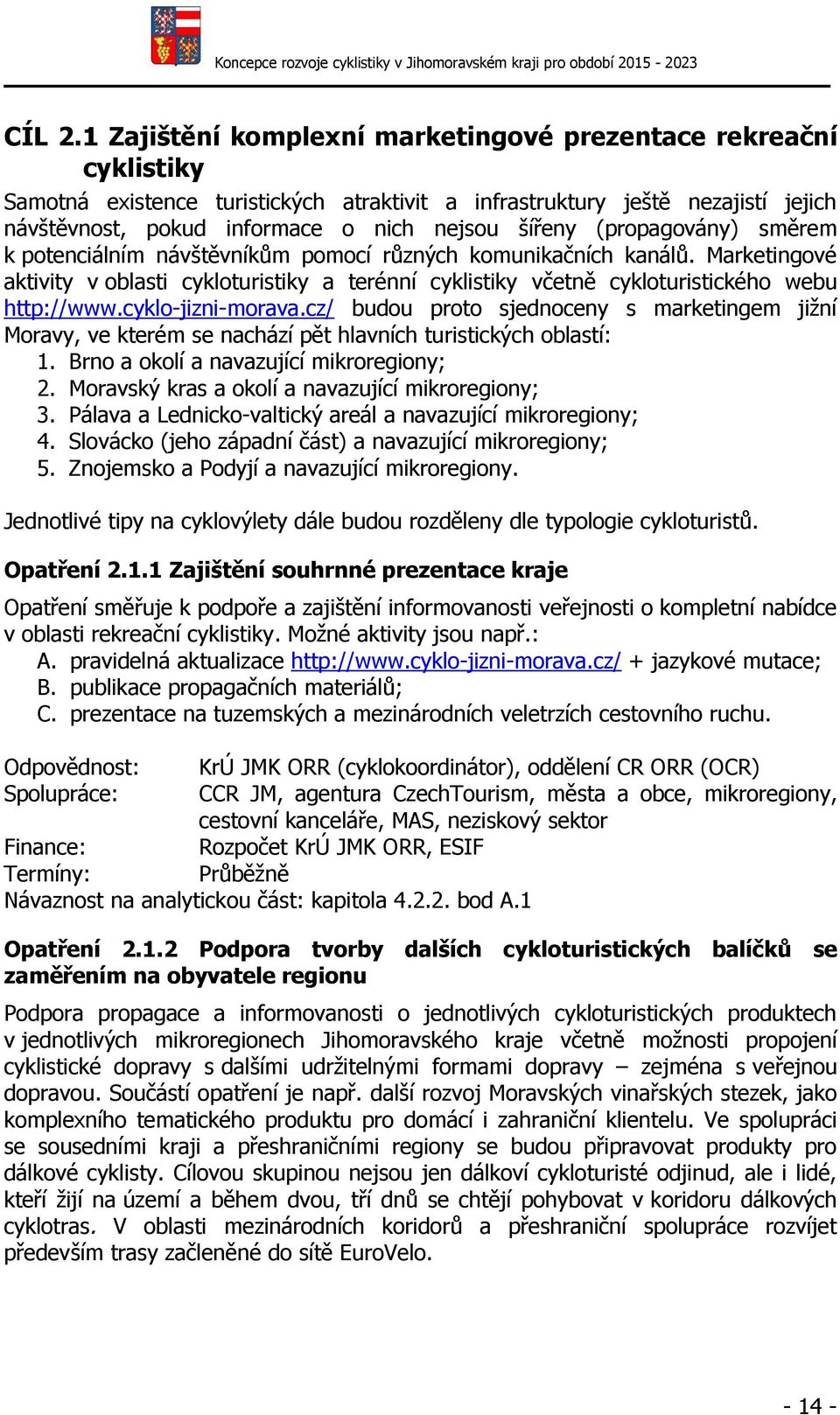 Koncepce rozvoje cyklistiky v Jihomoravském kraji pro období 2015 - 2023

CÍL 2.1 Zajištění komplexní marketingové prezentace rekreační cyklistiky

Samotná existence turistických atraktivit a infrastruktury ještě nezajistí jejich návštěvnost, pokud informace o nich nejsou šířeny (propagovány) směrem k potenciálním návštěvníkům pomocí různých komunikačních kanálů. Marketingové aktivity v oblasti cykloturistiky a terénní cyklistiky včetně cykloturistického webu http://www.cyklo-jizni-morava.cz/ budou proto sjednoceny s marketingem jižní Moravy, ve kterém se nachází pět hlavních turistických oblastí:
1. Brno a okolí a navazující mikroregiony;
2. Moravský kras a okolí a navazující mikroregiony;
3. Pálava a Lednicko-valtický areál a navazující mikroregiony;
4. Slovácko (jeho západní část) a navazující mikroregiony;
5. Znojemsko a Podyjí a navazující mikroregiony.

Jednotlivé tipy na cyklovýlety dále budou rozděleny dle typologie cykloturistů.

Opatření 2.1.1 Zajištění souhrnné prezentace kraje

Opatření směřuje k podpoře a zajištění informovanosti veřejnosti o kompletní nabídce v oblasti rekreační cyklistiky. Možné aktivity jsou např.:
A. pravidelná aktualizace http://www.cyklo-jizni-morava.cz/ + jazykové mutace;
B. publikace propagačních materiálů;
C. prezentace na tuzemských a mezinárodních veletrzích cestovního ruchu.

Odpovědnost: KrÚ JMK ORR (cyklokoordinátor), oddělení CR ORR (OCR)
Spolupráce: CCR JM, agentura CzechTourism, města a obce, mikroregiony, cestovní kanceláře, MAS, neziskový sektor
Finance: Rozpočet KrÚ JMK ORR, ESIF
Termíny: Průběžně
Návaznost na analytickou část: kapitola 4.2.2. bod A.1

Opatření 2.1.2 Podpora tvorby dalších cykloturistických balíčků se zaměřením na obyvatele regionu

Podpora propagace a informovanosti o jednotlivých cykloturistických produktech v jednotlivých mikroregionech Jihomoravského kraje včetně možnosti propojení cyklistické dopravy s dalšími udržitelnými formami dopravy – zejména s veřejnou dopravou. Součástí opatření je např. další rozvoj Moravských vinařských stezek, jako komplexního tematického produktu pro domácí i zahraniční klientelu. Ve spolupráci se sousedními kraji a přeshraničními regiony se budou připravovat produkty pro dálkové cyklisty. Cílovou skupinou nejsou jen dálkoví cykloturisté odjinud, ale i lidé, kteří žijí na území a během dvou, tří dnů se chtějí pohybovat v koridoru dálkových cyklotras. V oblasti mezinárodních koridorů a přeshraniční spolupráce rozvíjet především trasy začleněné do sítě EuroVelo.

- 14 -